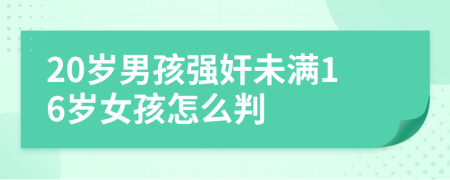 20岁男孩强奸未满16岁女孩怎么判